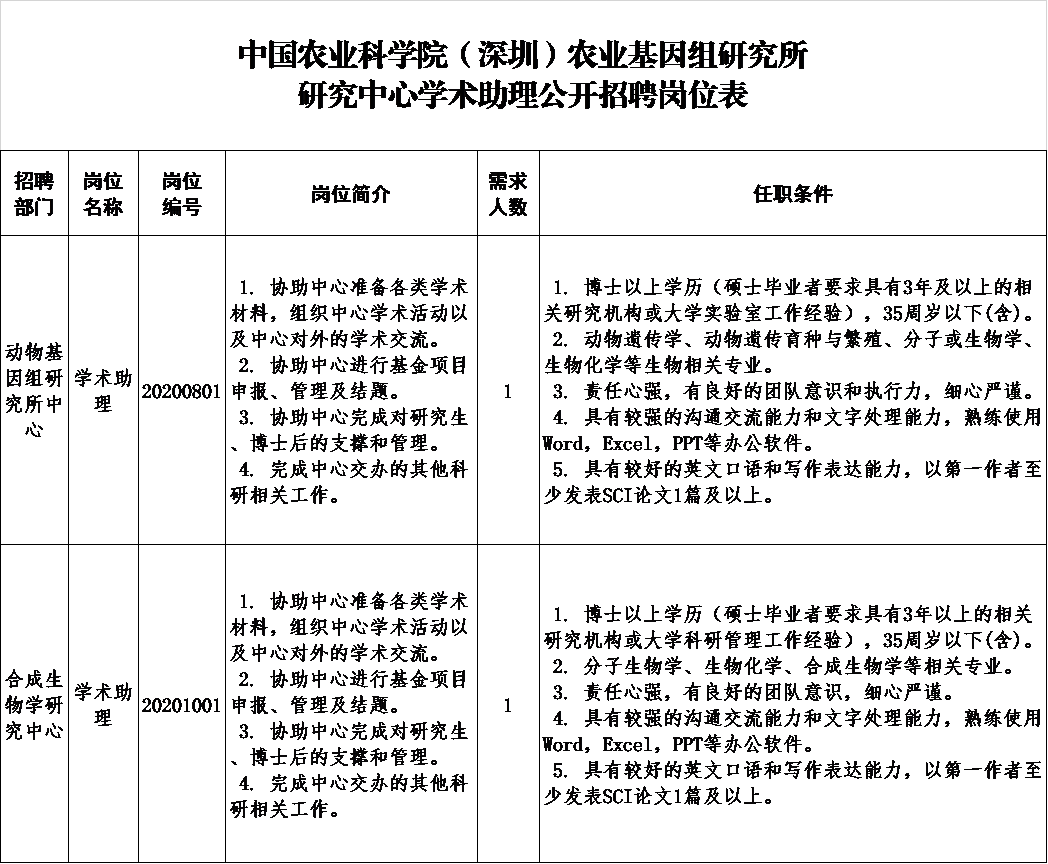 中国农业科学院（深圳）农业基因组研究所
研究中心学术助理公开招聘岗位表

| 招聘部门 | 岗位名称 | 岗位编号 | 岗位简介 | 需求人数 | 任职条件 |
|---|---|---|---|---|---|
| 动物基因组研究所中心 | 学术助理 | 20200801 | 1. 协助中心准备各类学术材料，组织中心学术活动以及中心对外的学术交流。 2. 协助中心进行基金项目申报、管理及结题。 3. 协助中心完成对研究生、博士后的支撑和管理。 4. 完成中心交办的其他科研相关工作。 | 1 | 1. 博士以上学历（硕士毕业者要求具有3年及以上的相关研究机构或大学实验室工作经验），35周岁以下(含)。 2. 动物遗传学、动物遗传育种与繁殖、分子或生物学、生物化学等生物相关专业。 3. 责任心强，有良好的团队意识和执行力，细心严谨。 4. 具有较强的沟通交流能力和文字处理能力，熟练使用Word，Excel，PPT等办公软件。 5. 具有较好的英文口语和写作表达能力，以第一作者至少发表SCI论文1篇及以上。 |
| 合成生物学研究中心 | 学术助理 | 20201001 | 1. 协助中心准备各类学术材料，组织中心学术活动以及中心对外的学术交流。 2. 协助中心进行基金项目申报、管理及结题。 3. 协助中心完成对研究生、博士后的支撑和管理。 4. 完成中心交办的其他科研相关工作。 | 1 | 1. 博士以上学历（硕士毕业者要求具有3年以上的相关研究机构或大学科研管理工作经验），35周岁以下(含)。 2. 分子生物学、生物化学、合成生物学等相关专业。 3. 责任心强，有良好的团队意识，细心严谨。 4. 具有较强的沟通交流能力和文字处理能力，熟练使用Word，Excel，PPT等办公软件。 5. 具有较好的英文口语和写作表达能力，以第一作者至少发表SCI论文1篇及以上。 |